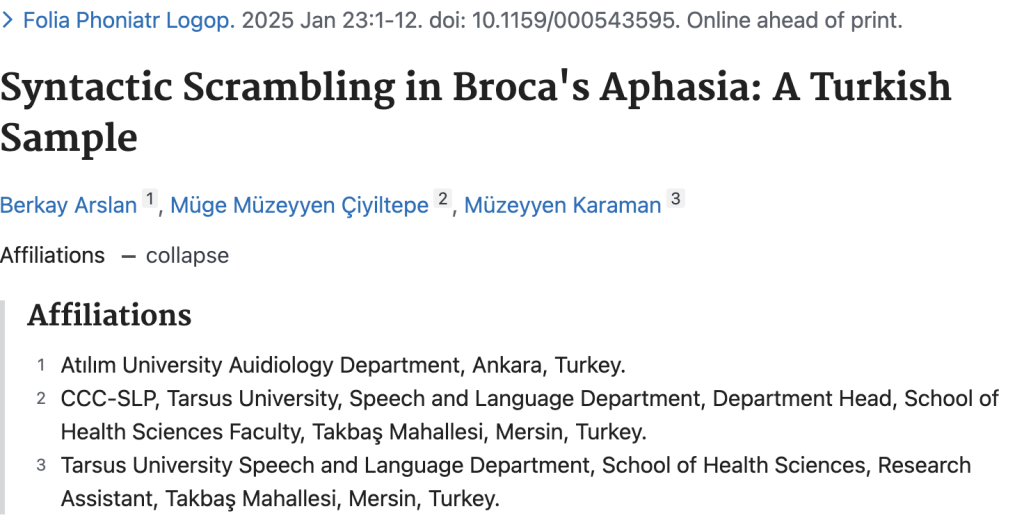 > Folia Phoniatr Logop. 2025 Jan 23:1-12. doi: 10.1159/000543595. Online ahead of print.

Syntactic Scrambling in Broca's Aphasia: A Turkish Sample

Berkay Arslan 1, Müge Müzeyyen Çiyiltepe 2, Müzeyyen Karaman 3

Affiliations — collapse

Affiliations

1 Atılım University Auidiology Department, Ankara, Turkey.
2 CCC-SLP, Tarsus University, Speech and Language Department, Department Head, School of Health Sciences Faculty, Takbaş Mahallesi, Mersin, Turkey.
3 Tarsus University Speech and Language Department, School of Health Sciences, Research Assistant, Takbaş Mahallesi, Mersin, Turkey.